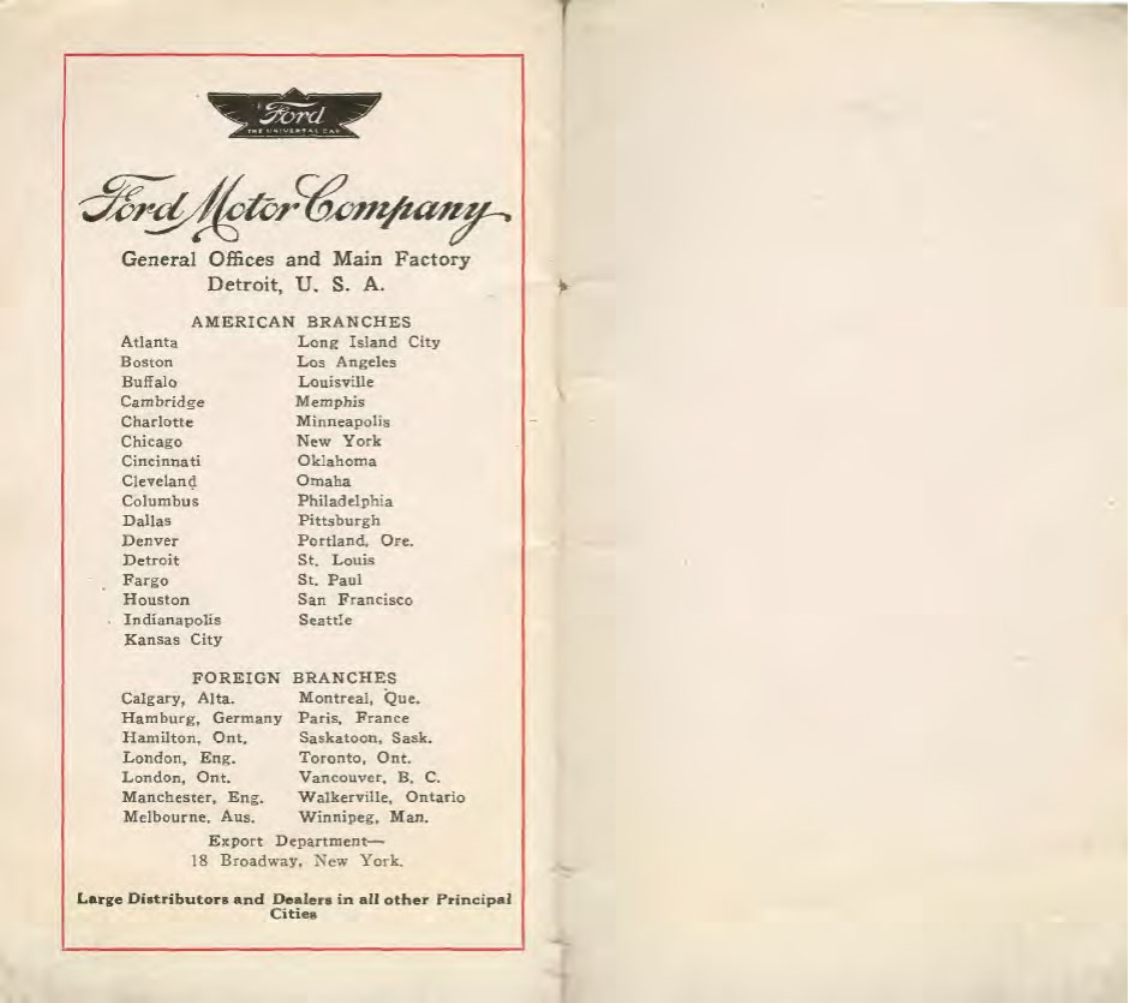 Ford
THE UNIVERSAL CAR

Ford Motor Company

General Offices and Main Factory
Detroit, U. S. A.

AMERICAN BRANCHES

Atlanta
Boston
Buffalo
Cambridge
Charlotte
Chicago
Cincinnati
Cleveland
Columbus
Dallas
Denver
Detroit
Fargo
Houston
Indianapolis
Kansas City

Long Island City
Los Angeles
Louisville
Memphis
Minneapolis
New York
Oklahoma
Omaha
Philadelphia
Pittsburgh
Portland, Ore.
St. Louis
St. Paul
San Francisco
Seattle

FOREIGN BRANCHES

Calgary, Alta.
Hamburg, Germany
Hamilton, Ont.
London, Eng.
London, Ont.
Manchester, Eng.
Melbourne, Aus.

Montreal, Que.
Paris, France
Saskatoon, Sask.
Toronto, Ont.
Vancouver, B. C.
Walkerville, Ontario
Winnipeg, Man.

Export Department—
18 Broadway, New York.

Large Distributors and Dealers in all other Principal Cities